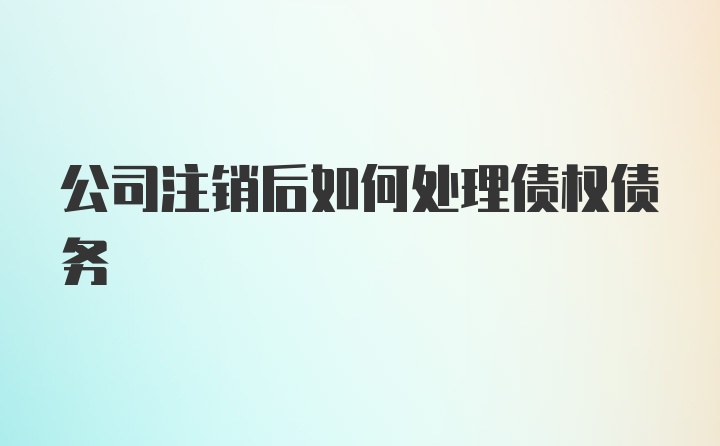 公司注销后如何处理债权债务